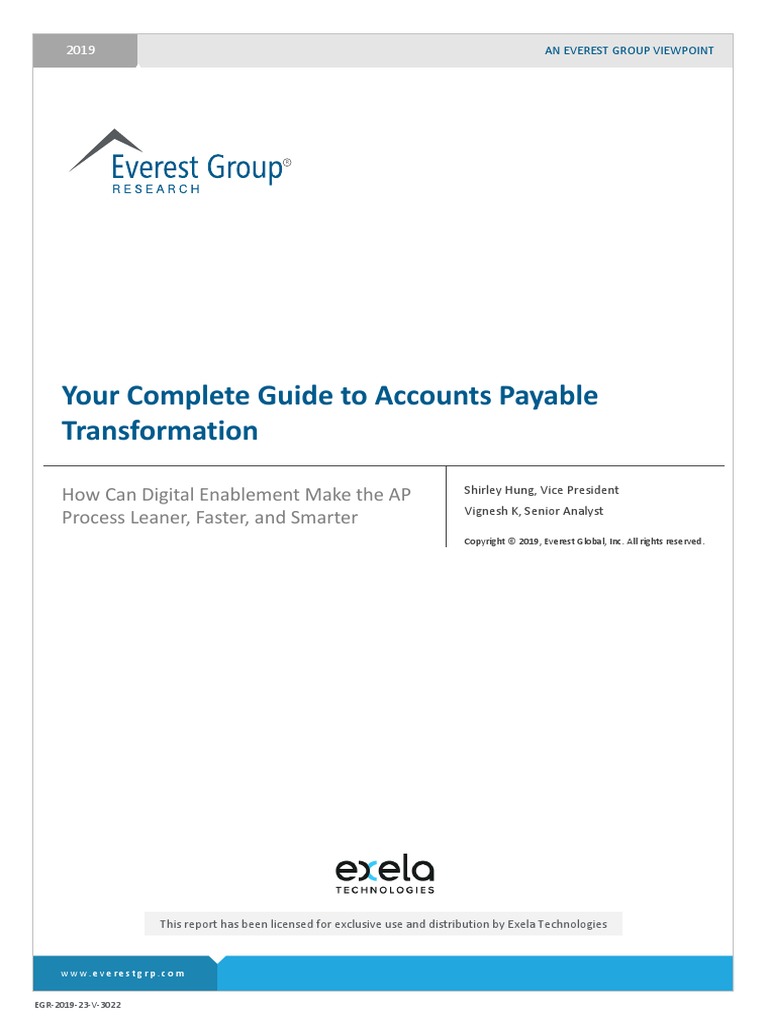 2019

AN EVEREST GROUP VIEWPOINT

Everest Group®
RESEARCH

Your Complete Guide to Accounts Payable Transformation

How Can Digital Enablement Make the AP Process Leaner, Faster, and Smarter

Shirley Hung, Vice President
Vignesh K, Senior Analyst

Copyright © 2019, Everest Global, Inc. All rights reserved.

exela
TECHNOLOGIES

This report has been licensed for exclusive use and distribution by Exela Technologies

www.everestgrp.com

EGR-2019-23-V-3022